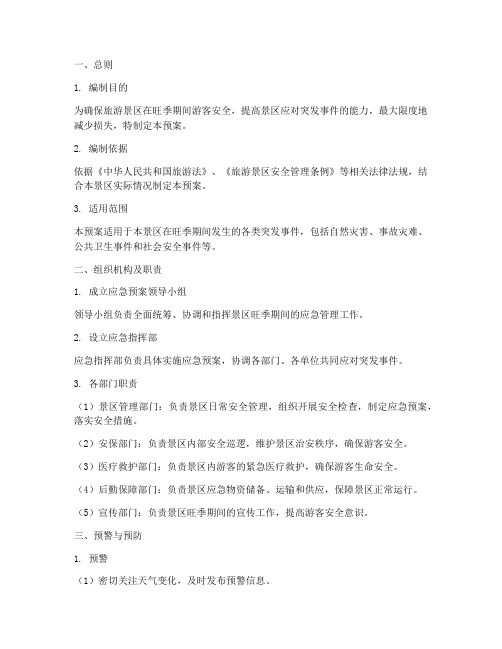 一、总则

1. 编制目的

为确保旅游景区在旺季期间游客安全，提高景区应对突发事件的能力，最大限度地减少损失，特制定本预案。

2. 编制依据

依据《中华人民共和国旅游法》、《旅游景区安全管理条例》等相关法律法规，结合本景区实际情况制定本预案。

3. 适用范围

本预案适用于本景区在旺季期间发生的各类突发事件，包括自然灾害、事故灾难、公共卫生事件和社会安全事件等。

二、组织机构及职责

1. 成立应急预案领导小组

领导小组负责全面统筹、协调和指挥景区旺季期间的应急管理工作。

2. 设立应急指挥部

应急指挥部负责具体实施应急预案，协调各部门、各单位共同应对突发事件。

3. 各部门职责

（1）景区管理部门：负责景区日常安全管理，组织开展安全检查，制定应急预案，落实安全措施。

（2）安保部门：负责景区内部安全巡逻，维护景区治安秩序，确保游客安全。

（3）医疗救护部门：负责景区内游客的紧急医疗救护，确保游客生命安全。

（4）后勤保障部门：负责景区应急物资储备、运输和供应，保障景区正常运行。

（5）宣传部门：负责景区旺季期间的宣传工作，提高游客安全意识。

三、预警与预防

1. 预警

（1）密切关注天气变化，及时发布预警信息。